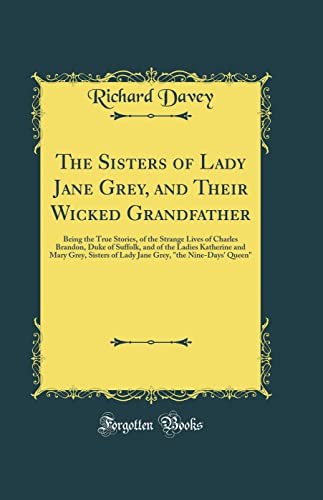 Richard Davey

The Sisters of Lady Jane Grey, and Their Wicked Grandfather

Being the True Stories, of the Strange Lives of Charles Brandon, Duke of Suffolk, and of the Ladies Katherine and Mary Grey, Sisters of Lady Jane Grey, "the Nine-Days' Queen"

Forgotten Books